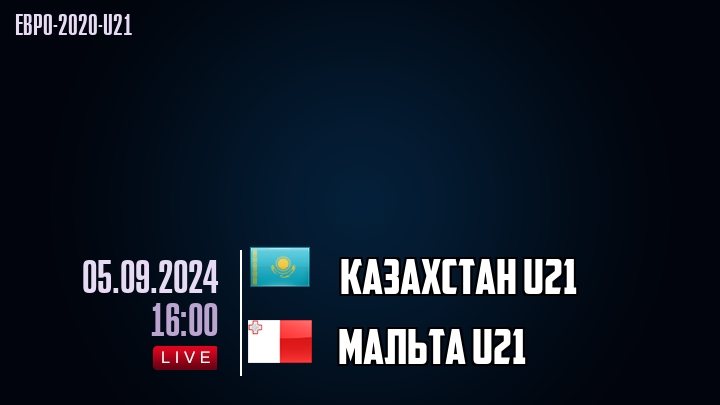 ЕВРО-2020-U21

05.09.2024
16:00
LIVE

КАЗАХСТАН U21
МАЛЬТА U21